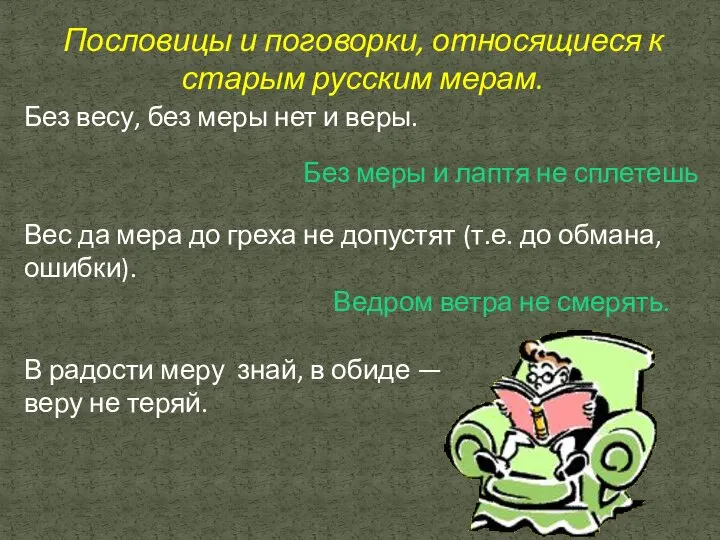 Пословицы и поговорки, относящиеся к старым русским мерам.

Без весу, без меры нет и веры.

Без меры и лаптя не сплетешь

Вес да мера до греха не допустят (т.е. до обмана, ошибки).

Ведром ветра не смерять.

В радости меру знай, в обиде — веру не теряй.